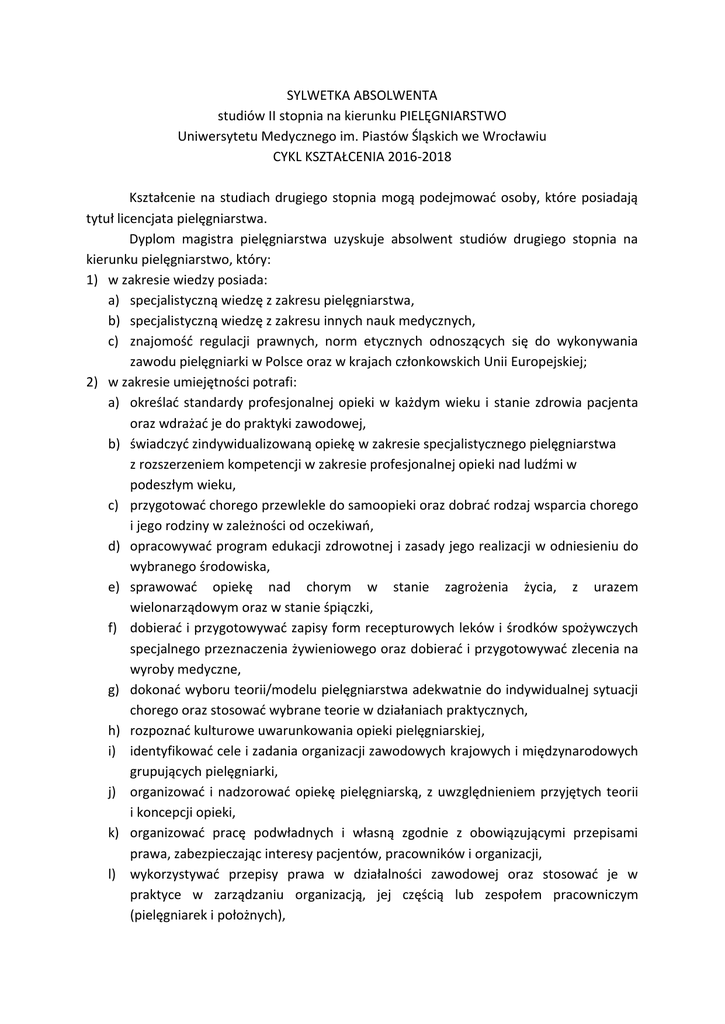 SYLWETKA ABSOLWENTA
studiów II stopnia na kierunku PIELĘGNIARSTWO
Uniwersytetu Medycznego im. Piastów Śląskich we Wrocławiu
CYKL KSZTAŁCENIA 2016-2018

Kształcenie na studiach drugiego stopnia mogą podejmować osoby, które posiadają tytuł licencjata pielęgniarstwa.

Dyplom magistra pielęgniarstwa uzyskuje absolwent studiów drugiego stopnia na kierunku pielęgniarstwo, który:
1) w zakresie wiedzy posiada:
a) specjalistyczną wiedzę z zakresu pielęgniarstwa,
b) specjalistyczną wiedzę z zakresu innych nauk medycznych,
c) znajomość regulacji prawnych, norm etycznych odnoszących się do wykonywania zawodu pielęgniarki w Polsce oraz w krajach członkowskich Unii Europejskiej;
2) w zakresie umiejętności potrafi:
a) określać standardy profesjonalnej opieki w każdym wieku i stanie zdrowia pacjenta oraz wdrażać je do praktyki zawodowej,
b) świadczyć zindywidualizowaną opiekę w zakresie specjalistycznego pielęgniarstwa z rozszerzeniem kompetencji w zakresie profesjonalnej opieki nad ludźmi w podeszłym wieku,
c) przygotować chorego przewlekle do samoopieki oraz dobrać rodzaj wsparcia chorego i jego rodziny w zależności od oczekiwań,
d) opracowywać program edukacji zdrowotnej i zasady jego realizacji w odniesieniu do wybranego środowiska,
e) sprawować opiekę nad chorym w stanie zagrożenia życia, z urazem wielonarządowym oraz w stanie śpiączki,
f) dobierać i przygotowywać zapisy form recepturowych leków i środków spożywczych specjalnego przeznaczenia żywieniowego oraz dobierać i przygotowywać zlecenia na wyroby medyczne,
g) dokonać wyboru teorii/modelu pielęgniarstwa adekwatnie do indywidualnej sytuacji chorego oraz stosować wybrane teorie w działaniach praktycznych,
h) rozpoznać kulturowe uwarunkowania opieki pielęgniarskiej,
i) identyfikować cele i zadania organizacji zawodowych krajowych i międzynarodowych grupujących pielęgniarki,
j) organizować i nadzorować opiekę pielęgniarską, z uwzględnieniem przyjętych teorii i koncepcji opieki,
k) organizować pracę podwładnych i własną zgodnie z obowiązującymi przepisami prawa, zabezpieczając interesy pacjentów, pracowników i organizacji,
l) wykorzystywać przepisy prawa w działalności zawodowej oraz stosować je w praktyce w zarządzaniu organizacją, jej częścią lub zespołem pracowniczym (pielęgniarek i położnych),